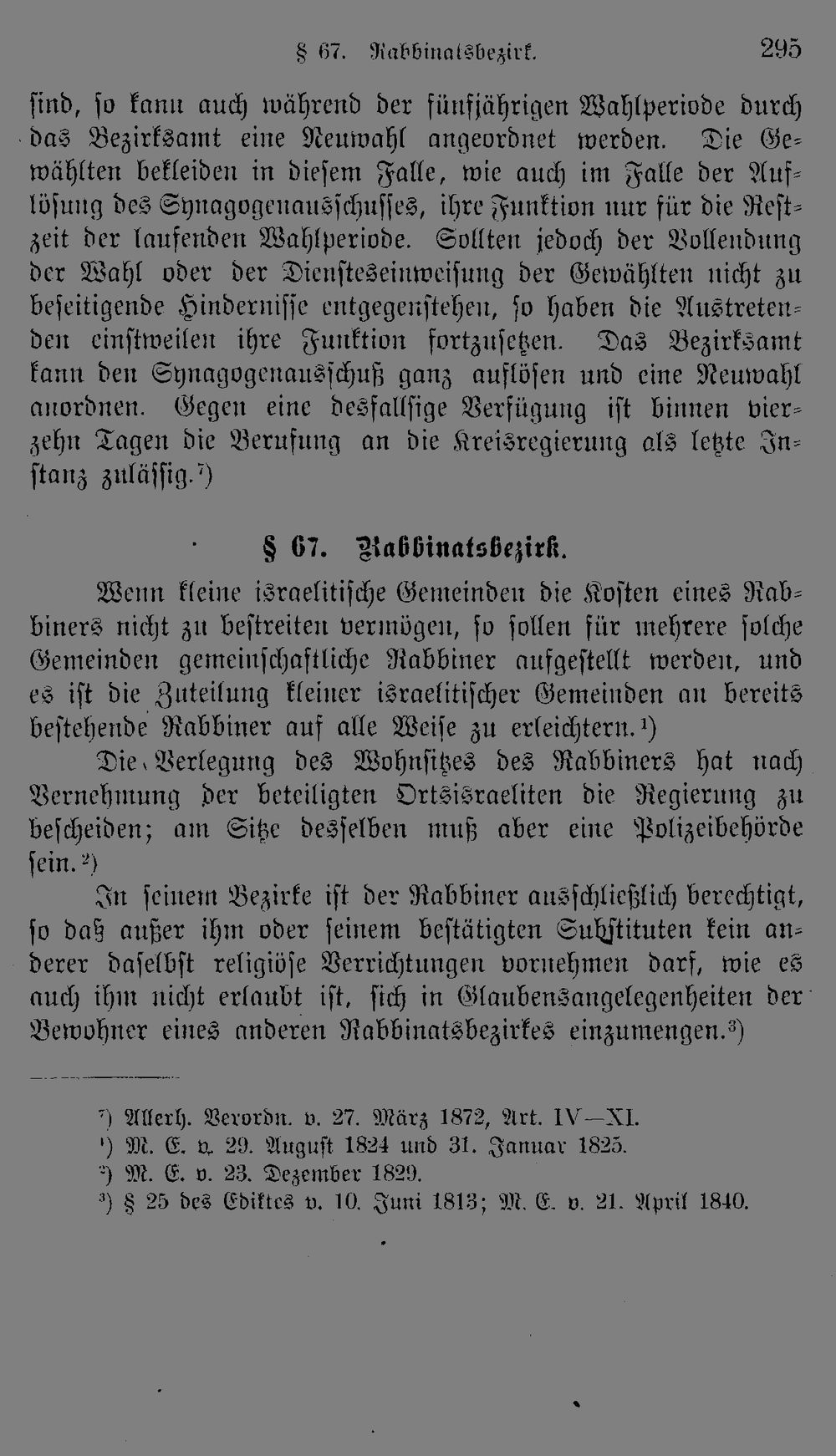 § 67. Rabbinatsbezirk. 295

sind, so kann auch während der fünfjährigen Wahlperiode durch das Bezirksamt eine Neuwahl angeordnet werden. Die Gewählten bekleiden in diesem Falle, wie auch im Falle der Auflösung des Synagogenausschusses, ihre Funktion nur für die Restzeit der laufenden Wahlperiode. Sollten jedoch der Vollendung der Wahl oder der Diensteseinweisung der Gewählten nicht zu beseitigende Hindernisse entgegenstehen, so haben die Austretenden einstweilen ihre Funktion fortzusetzen. Das Bezirksamt kann den Synagogenausschuß ganz auflösen und eine Neuwahl anordnen. Gegen eine desfallsige Verfügung ist binnen vierzehn Tagen die Berufung an die Kreisregierung als letzte Instanz zulässig.$^{7}$)

§ 67. Rabbinatsbezirk.

Wenn kleine israelitische Gemeinden die Kosten eines Rabbiners nicht zu bestreiten vermögen, so sollen für mehrere solche Gemeinden gemeinschaftliche Rabbiner aufgestellt werden, und es ist die Zuteilung kleiner israelitischer Gemeinden an bereits bestehende Rabbiner auf alle Weise zu erleichtern.$^{1}$)

Die Verlegung des Wohnsitzes des Rabbiners hat nach Vernehmung der beteiligten Ortsisraeliten die Regierung zu bescheiden; am Sitze desselben muß aber eine Polizeibehörde sein.$^{2}$)

In seinem Bezirke ist der Rabbiner ausschließlich berechtigt, so daß außer ihm oder seinem bestätigten Substituten kein anderer daselbst religiöse Verrichtungen vornehmen darf, wie es auch ihm nicht erlaubt ist, sich in Glaubensangelegenheiten der Bewohner eines anderen Rabbinatsbezirkes einzumengen.$^{3}$)

$^{7}$) Allerh. Verordn. v. 27. März 1872, Art. IV—XI.
$^{1}$) M. E. v. 29. August 1824 und 31. Januar 1825.
$^{2}$) M. E. v. 23. Dezember 1829.
$^{3}$) § 25 des Ediktes v. 10. Juni 1813; M. E. v. 21. April 1840.